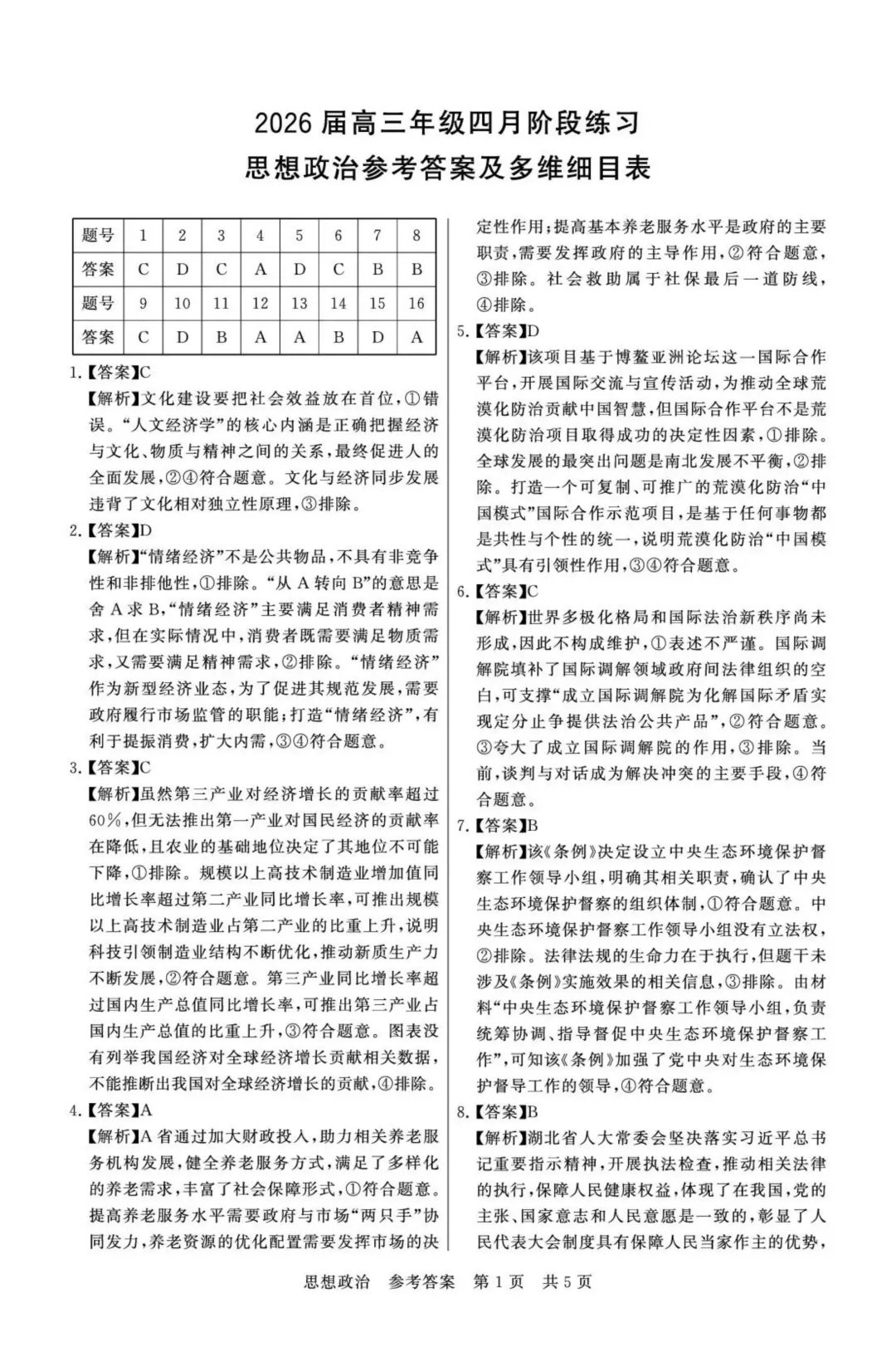 2026 届高三年级四月阶段练习
思想政治参考答案及多维细目表

| 题号 | 1 | 2 | 3 | 4 | 5 | 6 | 7 | 8 |
|---|---|---|---|---|---|---|---|---|
| 答案 | C | D | C | A | D | C | B | B |
| 题号 | 9 | 10 | 11 | 12 | 13 | 14 | 15 | 16 |
| 答案 | C | D | B | A | A | B | D | A |

1.【答案】C
【解析】文化建设要把社会效益放在首位，①错误。“人文经济学”的核心内涵是正确把握经济与文化、物质与精神之间的关系，最终促进人的全面发展，②④符合题意。文化与经济同步发展违背了文化相对独立性原理，③排除。

2.【答案】D
【解析】“情绪经济”不是公共物品，不具有非竞争性和非排他性，①排除。“从 A 转向 B”的意思是舍 A 求 B，“情绪经济”主要满足消费者精神需求，但在实际情况中，消费者既需要满足物质需求，又需要满足精神需求，②排除。“情绪经济”作为新型经济业态，为了促进其规范发展，需要政府履行市场监管的职能；打造“情绪经济”，有利于提振消费，扩大内需，③④符合题意。

3.【答案】C
【解析】虽然第三产业对经济增长的贡献率超过60%，但无法推出第一产业对国民经济的贡献率在降低，且农业的基础地位决定了其地位不可能下降，①排除。规模以上高技术制造业增加值同比增长率超过第二产业同比增长率，可推出规模以上高技术制造业占第二产业的比重上升，说明科技引领制造业结构不断优化，推动新质生产力不断发展，②符合题意。第三产业同比增长率超过国内生产总值同比增长率，可推出第三产业占国内生产总值的比重上升，③符合题意。图表没有列举我国经济对全球经济增长贡献相关数据，不能推断出我国对全球经济增长的贡献，④排除。

4.【答案】A
【解析】A 省通过加大财政投入，助力相关养老服务机构发展，健全养老服务方式，满足了多样化的养老需求，丰富了社会保障形式，①符合题意。提高养老服务水平需要政府与市场“两只手”协同发力，养老资源的优化配置需要发挥市场的决定性作用；提高基本养老服务水平是政府的主要职责，需要发挥政府的主导作用，②符合题意，③排除。社会救助属于社保最后一道防线，④排除。

5.【答案】D
【解析】该项目基于博鳌亚洲论坛这一国际合作平台，开展国际交流与宣传活动，为推动全球荒漠化防治贡献中国智慧，但国际合作平台不是荒漠化防治项目取得成功的决定性因素，①排除。全球发展的最突出问题是南北发展不平衡，②排除。打造一个可复制、可推广的荒漠化防治“中国模式”国际合作示范项目，是基于任何事物都是共性与个性的统一，说明荒漠化防治“中国模式”具有引领性作用，③④符合题意。

6.【答案】C
【解析】世界多极化格局和国际法治新秩序尚未形成，因此不构成维护，①表述不严谨。国际调解院填补了国际调解领域政府间法律组织的空白，可支撑“成立国际调解院为化解国际矛盾实现定分止争提供法治公共产品”，②符合题意。③夸大了成立国际调解院的作用，③排除。当前，谈判与对话成为解决冲突的主要手段，④符合题意。

7.【答案】B
【解析】该《条例》决定设立中央生态环境保护督察工作领导小组，明确其相关职责，确认了中央生态环境保护督察的组织体制，①符合题意。中央生态环境保护督察工作领导小组没有立法权，②排除。法律法规的生命力在于执行，但题干未涉及《条例》实施效果的相关信息，③排除。由材料“中央生态环境保护督察工作领导小组，负责统筹协调、指导督促中央生态环境保护督察工作”，可知该《条例》加强了党中央对生态环境保护督导工作的领导，④符合题意。

8.【答案】B
【解析】湖北省人大常委会坚决落实习近平总书记重要指示精神，开展执法检查，推动相关法律的执行，保障人民健康权益，体现了在我国，党的主张、国家意志和人民意愿是一致的，彰显了人民代表大会制度具有保障人民当家作主的优势，

思想政治　参考答案　第 1 页　共 5 页